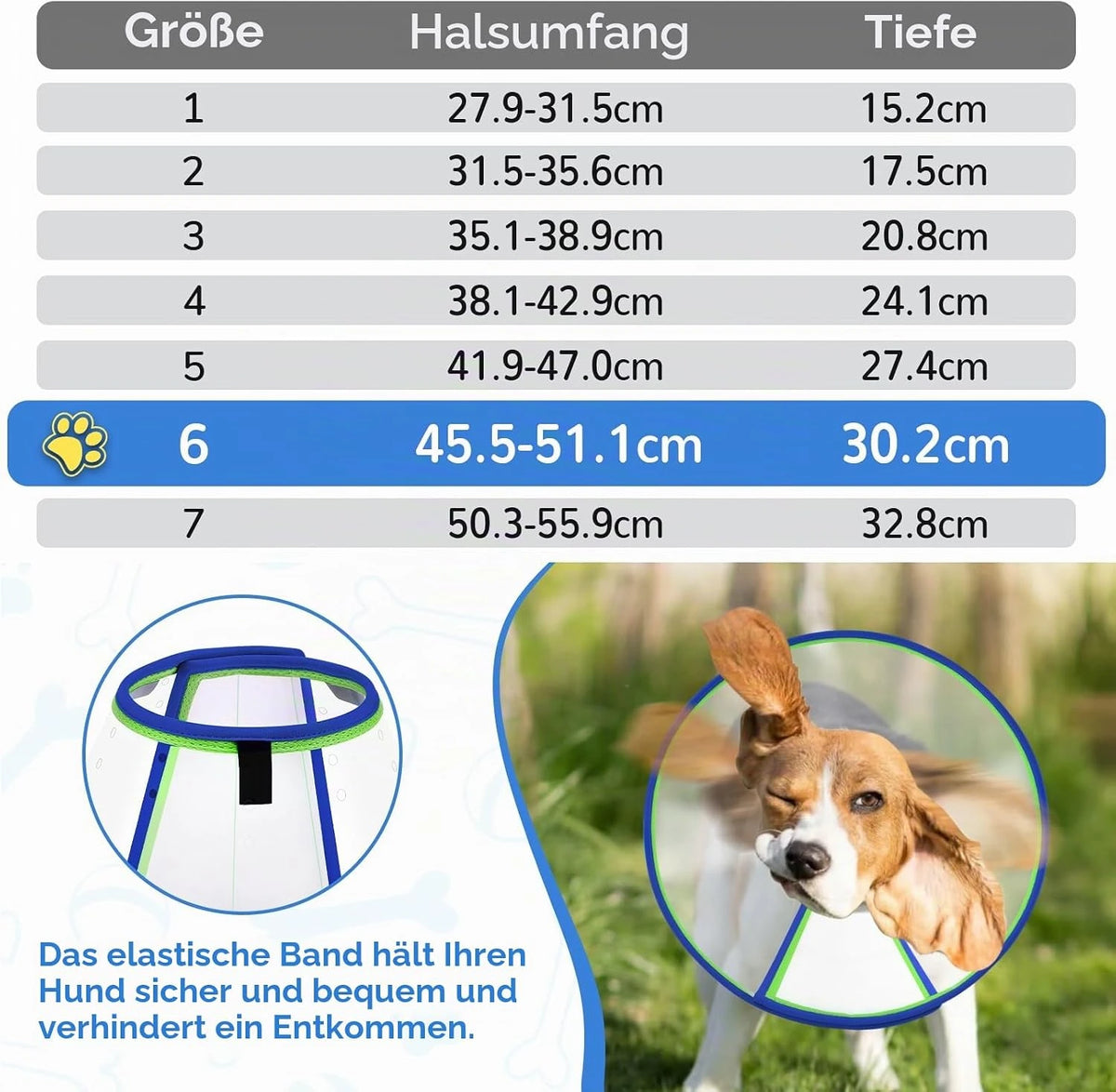 | Größe | Halsumfang | Tiefe |
|---|---|---|
| 1 | 27.9-31.5cm | 15.2cm |
| 2 | 31.5-35.6cm | 17.5cm |
| 3 | 35.1-38.9cm | 20.8cm |
| 4 | 38.1-42.9cm | 24.1cm |
| 5 | 41.9-47.0cm | 27.4cm |
| 6 | 45.5-51.1cm | 30.2cm |
| 7 | 50.3-55.9cm | 32.8cm |

Das elastische Band hält Ihren Hund sicher und bequem und verhindert ein Entkommen.